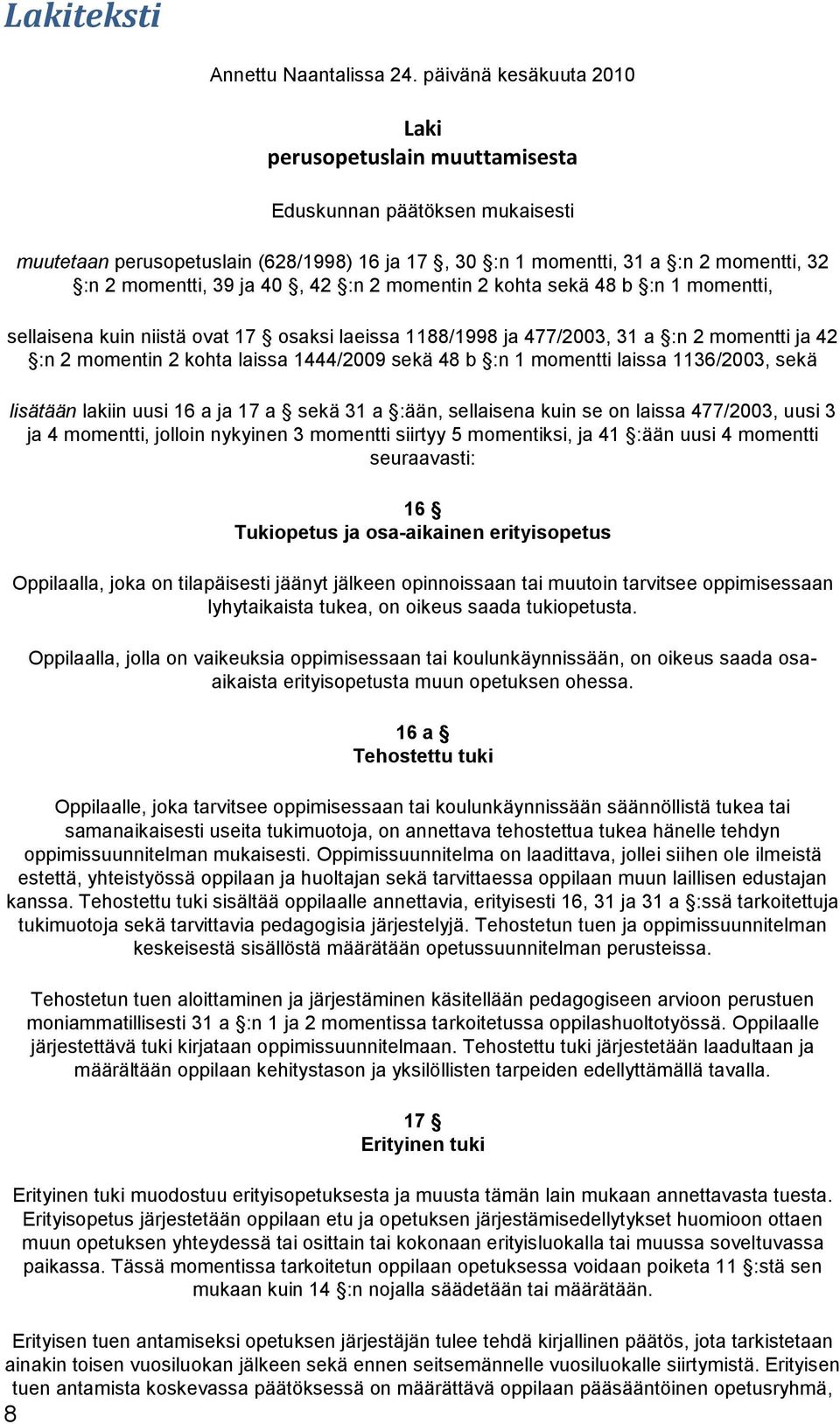 Lakiteksti

Annettu Naantalissa 24. päivänä kesäkuuta 2010

Laki
perusopetuslain muuttamisesta

Eduskunnan päätöksen mukaisesti

muutetaan perusopetuslain (628/1998) 16 ja 17 §, 30 §:n 1 momentti, 31 a §:n 2 momentti, 32 §:n 2 momentti, 39 ja 40 §, 42 §:n 2 momentin 2 kohta sekä 48 b §:n 1 momentti,

sellaisena kuin niistä ovat 17 § osaksi laeissa 1188/1998 ja 477/2003, 31 a §:n 2 momentti ja 42 §:n 2 momentin 2 kohta laissa 1444/2009 sekä 48 b §:n 1 momentti laissa 1136/2003, sekä

lisätään lakiin uusi 16 a ja 17 a § sekä 31 a §:ään, sellaisena kuin se on laissa 477/2003, uusi 3 ja 4 momentti, jolloin nykyinen 3 momentti siirtyy 5 momentiksi, ja 41 §:ään uusi 4 momentti seuraavasti:

16 §
Tukiopetus ja osa-aikainen erityisopetus

Oppilaalla, joka on tilapäisesti jäänyt jälkeen opinnoissaan tai muutoin tarvitsee oppimisessaan lyhytaikaista tukea, on oikeus saada tukiopetusta.

Oppilaalla, jolla on vaikeuksia oppimisessaan tai koulunkäynnissään, on oikeus saada osa-aikaista erityisopetusta muun opetuksen ohessa.

16 a §
Tehostettu tuki

Oppilaalle, joka tarvitsee oppimisessaan tai koulunkäynnissään säännöllistä tukea tai samanaikaisesti useita tukimuotoja, on annettava tehostettua tukea hänelle tehdyn oppimissuunnitelman mukaisesti. Oppimissuunnitelma on laadittava, jollei siihen ole ilmeistä estettä, yhteistyössä oppilaan ja huoltajan sekä tarvittaessa oppilaan muun laillisen edustajan kanssa. Tehostettu tuki sisältää oppilaalle annettavia, erityisesti 16, 31 ja 31 a §:ssä tarkoitettuja tukimuotoja sekä tarvittavia pedagogisia järjestelyjä. Tehostetun tuen ja oppimissuunnitelman keskeisestä sisällöstä määrätään opetussuunnitelman perusteissa.

Tehostetun tuen aloittaminen ja järjestäminen käsitellään pedagogiseen arvioon perustuen moniammatillisesti 31 a §:n 1 ja 2 momentissa tarkoitetussa oppilashuoltotyössä. Oppilaalle järjestettävä tuki kirjataan oppimissuunnitelmaan. Tehostettu tuki järjestetään laadultaan ja määrältään oppilaan kehitystason ja yksilöllisten tarpeiden edellyttämällä tavalla.

17 §
Erityinen tuki

Erityinen tuki muodostuu erityisopetuksesta ja muusta tämän lain mukaan annettavasta tuesta. Erityisopetus järjestetään oppilaan etu ja opetuksen järjestämisedellytykset huomioon ottaen muun opetuksen yhteydessä tai osittain tai kokonaan erityisluokalla tai muussa soveltuvassa paikassa. Tässä momentissa tarkoitetun oppilaan opetuksessa voidaan poiketa 11 §:stä sen mukaan kuin 14 §:n nojalla säädetään tai määrätään.

Erityisen tuen antamiseksi opetuksen järjestäjän tulee tehdä kirjallinen päätös, jota tarkistetaan ainakin toisen vuosiluokan jälkeen sekä ennen seitsemännelle vuosiluokalle siirtymistä. Erityisen tuen antamista koskevassa päätöksessä on määrättävä oppilaan pääsääntöinen opetusryhmä,

8